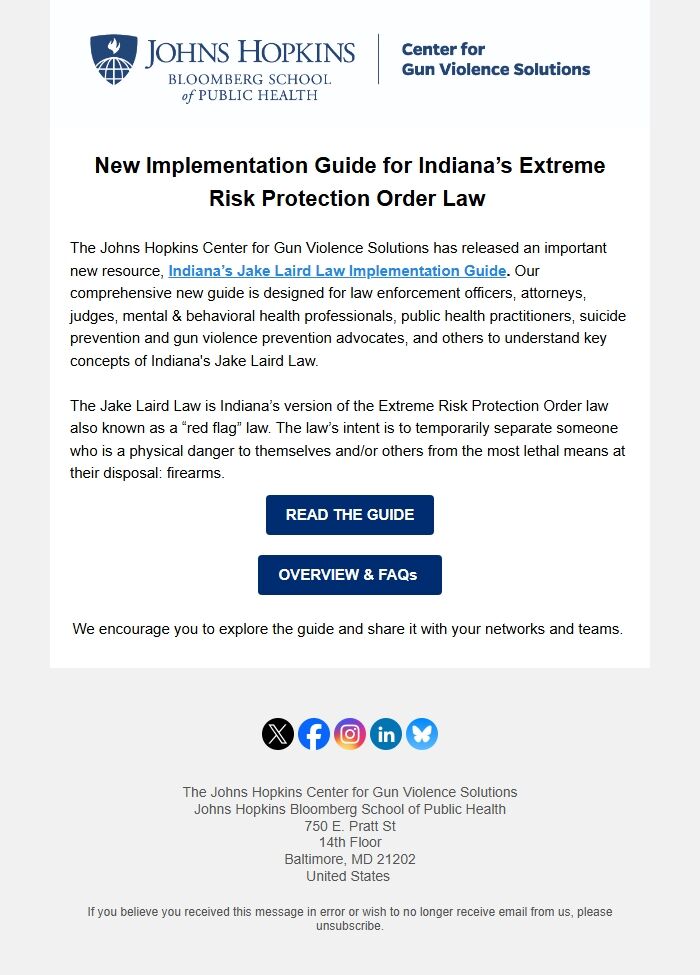 JOHNS HOPKINS
BLOOMBERG SCHOOL
of PUBLIC HEALTH

Center for
Gun Violence Solutions

New Implementation Guide for Indiana's Extreme Risk Protection Order Law

The Johns Hopkins Center for Gun Violence Solutions has released an important new resource, Indiana's Jake Laird Law Implementation Guide. Our comprehensive new guide is designed for law enforcement officers, attorneys, judges, mental & behavioral health professionals, public health practitioners, suicide prevention and gun violence prevention advocates, and others to understand key concepts of Indiana's Jake Laird Law.

The Jake Laird Law is Indiana's version of the Extreme Risk Protection Order law also known as a "red flag" law. The law's intent is to temporarily separate someone who is a physical danger to themselves and/or others from the most lethal means at their disposal: firearms.

READ THE GUIDE

OVERVIEW & FAQs

We encourage you to explore the guide and share it with your networks and teams.

The Johns Hopkins Center for Gun Violence Solutions
Johns Hopkins Bloomberg School of Public Health
750 E. Pratt St
14th Floor
Baltimore, MD 21202
United States

If you believe you received this message in error or wish to no longer receive email from us, please unsubscribe.